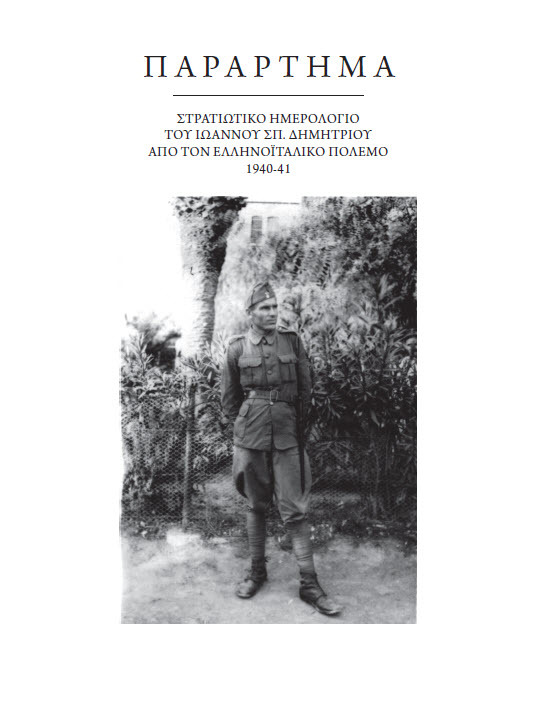 ΠΑΡΑΡΤΗΜΑ

ΣΤΡΑΤΙΩΤΙΚΟ ΗΜΕΡΟΛΟΓΙΟ
ΤΟΥ ΙΩΑΝΝΟΥ ΣΠ. ΔΗΜΗΤΡΙΟΥ
ΑΠΟ ΤΟΝ ΕΛΛΗΝΟΪΤΑΛΙΚΟ ΠΟΛΕΜΟ
1940-41